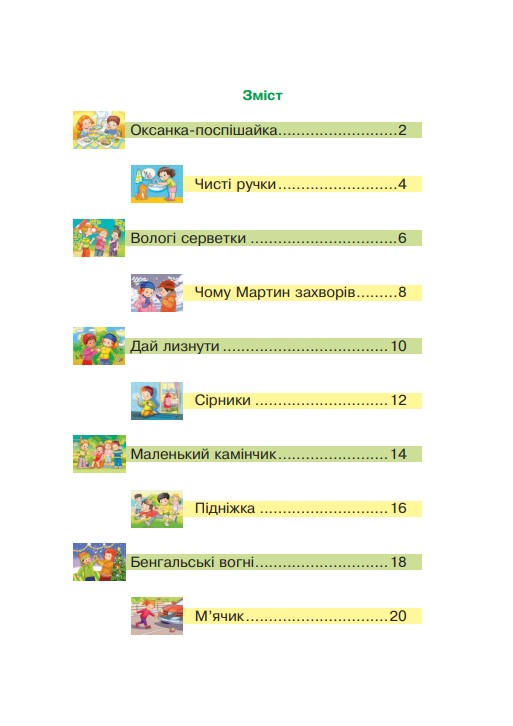 Зміст

Оксанка-поспішайка 2

Чисті ручки 4

Вологі серветки 6

Чому Мартин захворів 8

Дай лизнути 10

Сірники 12

Маленький камінчик 14

Підніжка 16

Бенгальські вогні 18

М'ячик 20